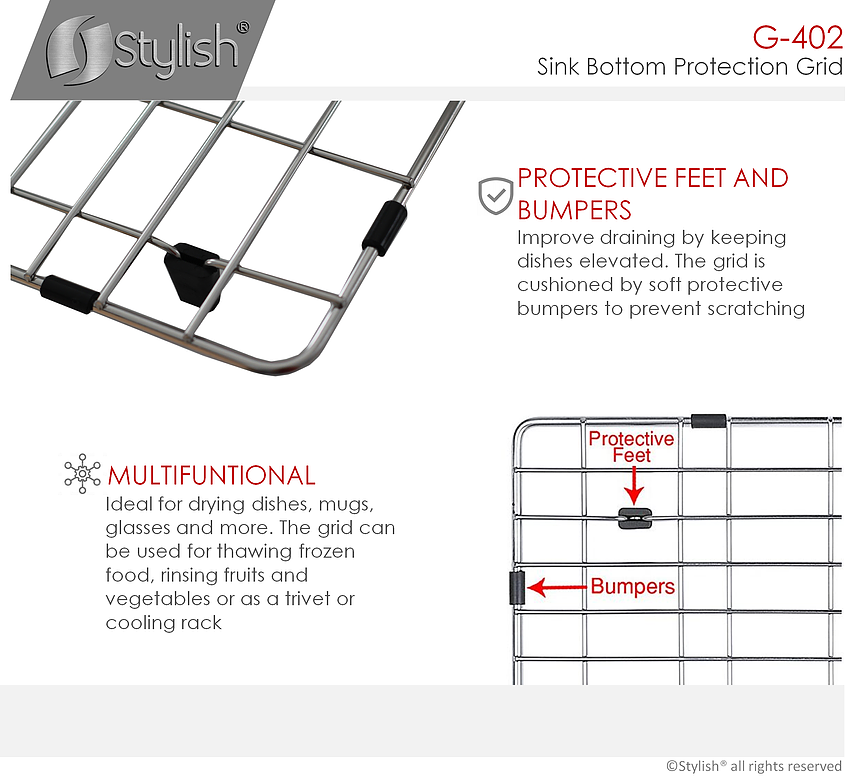 Stylish®

G-402
Sink Bottom Protection Grid

PROTECTIVE FEET AND BUMPERS
Improve draining by keeping dishes elevated. The grid is cushioned by soft protective bumpers to prevent scratching

MULTIFUNTIONAL
Ideal for drying dishes, mugs, glasses and more. The grid can be used for thawing frozen food, rinsing fruits and vegetables or as a trivet or cooling rack

Protective Feet

Bumpers

©Stylish® all rights reserved